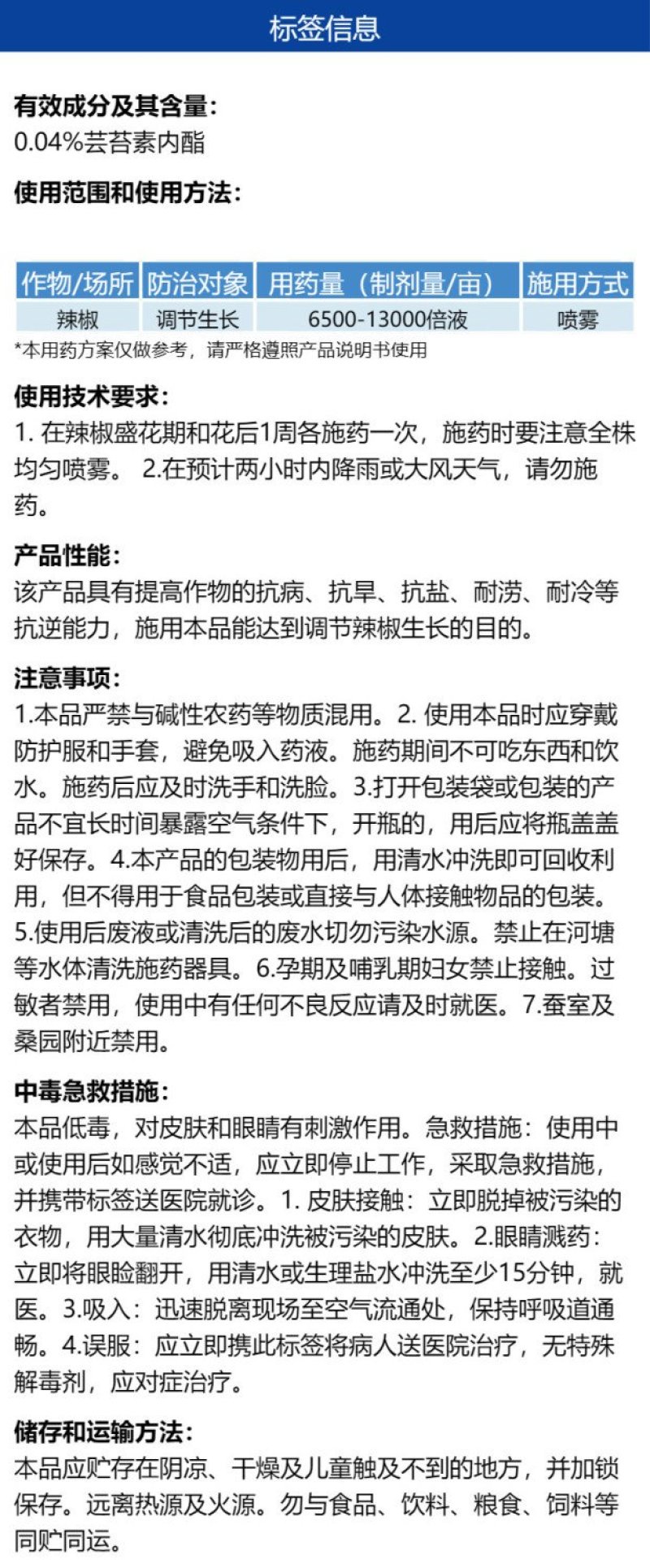 标签信息

有效成分及其含量:
0.04%芸苔素内酯

使用范围和使用方法:

| 作物/场所 | 防治对象 | 用药量（制剂量/亩） | 施用方式 |
|---|---|---|---|
| 辣椒 | 调节生长 | 6500-13000倍液 | 喷雾 |

*本用药方案仅做参考，请严格遵照产品说明书使用

使用技术要求:
1. 在辣椒盛花期和花后1周各施药一次，施药时要注意全株均匀喷雾。 2.在预计两小时内降雨或大风天气，请勿施药。

产品性能:
该产品具有提高作物的抗病、抗旱、抗盐、耐涝、耐冷等抗逆能力，施用本品能达到调节辣椒生长的目的。

注意事项:
1.本品严禁与碱性农药等物质混用。2. 使用本品时应穿戴防护服和手套，避免吸入药液。施药期间不可吃东西和饮水。施药后应及时洗手和洗脸。3.打开包装袋或包装的产品不宜长时间暴露空气条件下，开瓶的，用后应将瓶盖盖好保存。4.本产品的包装物用后，用清水冲洗即可回收利用，但不得用于食品包装或直接与人体接触物品的包装。5.使用后废液或清洗后的废水切勿污染水源。禁止在河塘等水体清洗施药器具。6.孕期及哺乳期妇女禁止接触。过敏者禁用，使用中有任何不良反应请及时就医。7.蚕室及桑园附近禁用。

中毒急救措施:
本品低毒，对皮肤和眼睛有刺激作用。急救措施：使用中或使用后如感觉不适，应立即停止工作，采取急救措施，并携带标签送医院就诊。1. 皮肤接触：立即脱掉被污染的衣物，用大量清水彻底冲洗被污染的皮肤。2.眼睛溅药：立即将眼睑翻开，用清水或生理盐水冲洗至少15分钟，就医。3.吸入：迅速脱离现场至空气流通处，保持呼吸道通畅。4.误服：应立即携此标签将病人送医院治疗，无特殊解毒剂，应对症治疗。

储存和运输方法:
本品应贮存在阴凉、干燥及儿童触及不到的地方，并加锁保存。远离热源及火源。勿与食品、饮料、粮食、饲料等同贮同运。